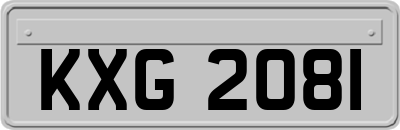 KXG 2081